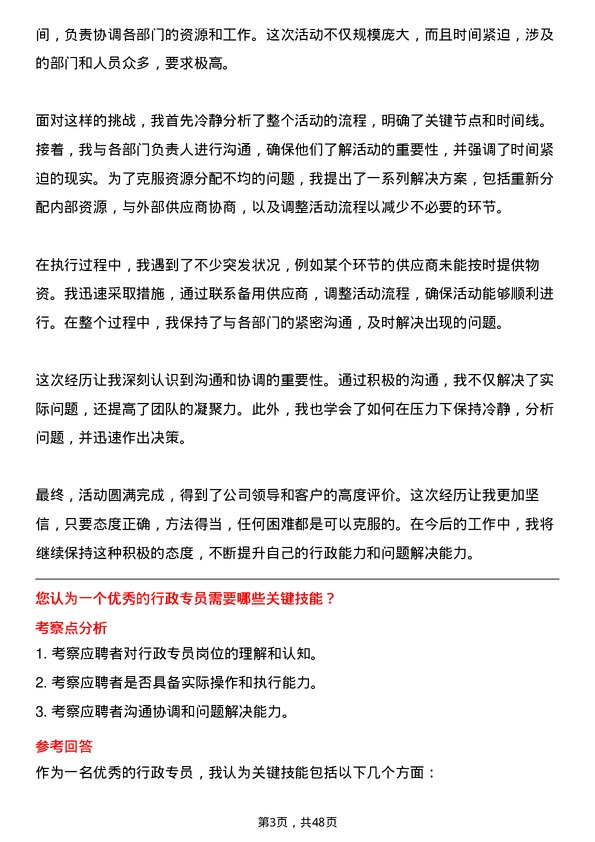 间，负责协调各部门的资源和工作。这次活动不仅规模庞大，而且时间紧迫，涉及的部门和人员众多，要求极高。

面对这样的挑战，我首先冷静分析了整个活动的流程，明确了关键节点和时间线。接着，我与各部门负责人进行沟通，确保他们了解活动的重要性，并强调了时间紧迫的现实。为了克服资源分配不均的问题，我提出了一系列解决方案，包括重新分配内部资源，与外部供应商协商，以及调整活动流程以减少不必要的环节。

在执行过程中，我遇到了不少突发状况，例如某个环节的供应商未能按时提供物资。我迅速采取措施，通过联系备用供应商，调整活动流程，确保活动能够顺利进行。在整个过程中，我保持了与各部门的紧密沟通，及时解决出现的问题。

这次经历让我深刻认识到沟通和协调的重要性。通过积极的沟通，我不仅解决了实际问题，还提高了团队的凝聚力。此外，我也学会了如何在压力下保持冷静，分析问题，并迅速作出决策。

最终，活动圆满完成，得到了公司领导和客户的高度评价。这次经历让我更加坚信，只要态度正确，方法得当，任何困难都是可以克服的。在今后的工作中，我将继续保持这种积极的态度，不断提升自己的行政能力和问题解决能力。

您认为一个优秀的行政专员需要哪些关键技能？

考察点分析

1. 考察应聘者对行政专员岗位的理解和认知。

2. 考察应聘者是否具备实际操作和执行能力。

3. 考察应聘者沟通协调和问题解决能力。

参考回答

作为一名优秀的行政专员，我认为关键技能包括以下几个方面：

第3页，共48页